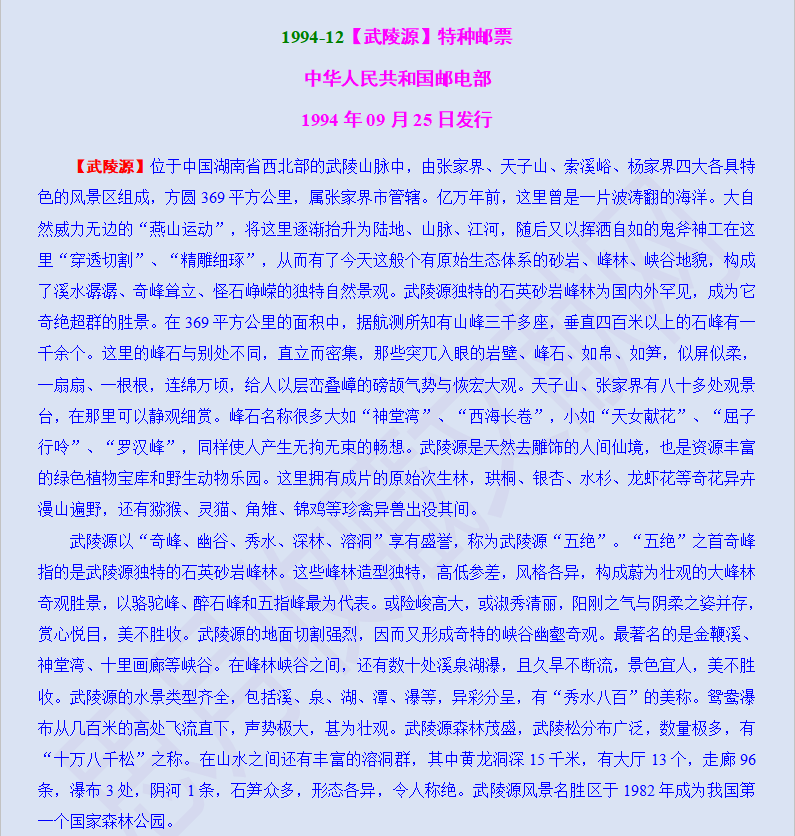 1994-12【武陵源】特种邮票

中华人民共和国邮电部

1994 年 09 月 25 日发行

【武陵源】位于中国湖南省西北部的武陵山脉中，由张家界、天子山、索溪峪、杨家界四大各具特色的风景区组成，方圆 369 平方公里，属张家界市管辖。亿万年前，这里曾是一片波涛翻的海洋。大自然威力无边的“燕山运动”，将这里逐渐抬升为陆地、山脉、江河，随后又以挥洒自如的鬼斧神工在这里“穿透切割”、“精雕细琢”，从而有了今天这般个有原始生态体系的砂岩、峰林、峡谷地貌，构成了溪水潺潺、奇峰耸立、怪石峥嵘的独特自然景观。武陵源独特的石英砂岩峰林为国内外罕见，成为它奇绝超群的胜景。在 369 平方公里的面积中，据航测所知有山峰三千多座，垂直四百米以上的石峰有一千余个。这里的峰石与别处不同，直立而密集，那些突兀入眼的岩壁、峰石、如帛、如笋，似屏似柔，一扇扇、一根根，连绵万顷，给人以层峦叠嶂的磅颉气势与恢宏大观。天子山、张家界有八十多处观景台，在那里可以静观细赏。峰石名称很多大如“神堂湾”、“西海长卷”，小如“天女献花”、“屈子行吟”、“罗汉峰”，同样使人产生无拘无束的畅想。武陵源是天然去雕饰的人间仙境，也是资源丰富的绿色植物宝库和野生动物乐园。这里拥有成片的原始次生林，珙桐、银杏、水杉、龙虾花等奇花异卉漫山遍野，还有猕猴、灵猫、角雉、锦鸡等珍禽异兽出没其间。

武陵源以“奇峰、幽谷、秀水、深林、溶洞”享有盛誉，称为武陵源“五绝”。“五绝”之首奇峰指的是武陵源独特的石英砂岩峰林。这些峰林造型独特，高低参差，风格各异，构成蔚为壮观的大峰林奇观胜景，以骆驼峰、醉石峰和五指峰最为代表。或险峻高大，或淑秀清丽，阳刚之气与阴柔之姿并存，赏心悦目，美不胜收。武陵源的地面切割强烈，因而又形成奇特的峡谷幽壑奇观。最著名的是金鞭溪、神堂湾、十里画廊等峡谷。在峰林峡谷之间，还有数十处溪泉湖瀑，且久旱不断流，景色宜人，美不胜收。武陵源的水景类型齐全，包括溪、泉、湖、潭、瀑等，异彩分呈，有“秀水八百”的美称。鸳鸯瀑布从几百米的高处飞流直下，声势极大，甚为壮观。武陵源森林茂盛，武陵松分布广泛，数量极多，有“十万八千松”之称。在山水之间还有丰富的溶洞群，其中黄龙洞深 15 千米，有大厅 13 个，走廊 96 条，瀑布 3 处，阴河 1 条，石笋众多，形态各异，令人称绝。武陵源风景名胜区于 1982 年成为我国第一个国家森林公园。